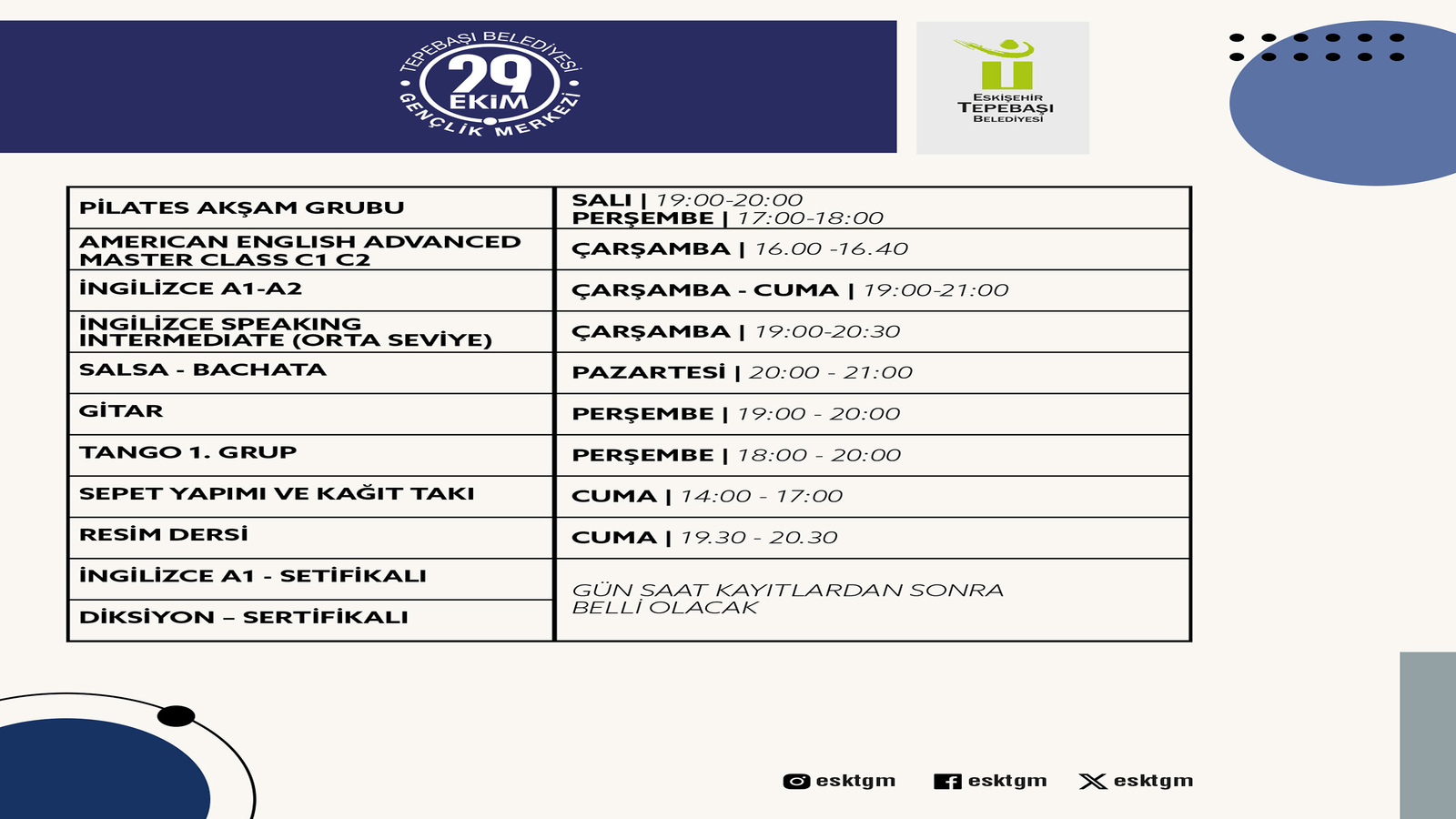 TEPEBAŞI BELEDİYESİ
29 EKİM
GENÇLİK MERKEZİ

ESKİŞEHİR
TEPEBAŞI
BELEDİYESİ

| PİLATES AKŞAM GRUBU | SALI \| 19:00-20:00 PERŞEMBE \| 17:00-18:00 |
|---|---|
| AMERICAN ENGLISH ADVANCED MASTER CLASS C1 C2 | ÇARŞAMBA \| 16.00 -16.40 |
| İNGİLİZCE A1-A2 | ÇARŞAMBA - CUMA \| 19:00-21:00 |
| İNGİLİZCE SPEAKING INTERMEDIATE (ORTA SEVİYE) | ÇARŞAMBA \| 19:00-20:30 |
| SALSA - BACHATA | PAZARTESİ \| 20:00 - 21:00 |
| GİTAR | PERŞEMBE \| 19:00 - 20:00 |
| TANGO 1. GRUP | PERŞEMBE \| 18:00 - 20:00 |
| SEPET YAPIMI VE KAĞIT TAKI | CUMA \| 14:00 - 17:00 |
| RESİM DERSİ | CUMA \| 19.30 - 20.30 |
| İNGİLİZCE A1 - SETİFİKALI | GÜN SAAT KAYITLARDAN SONRA BELLİ OLACAK |
| DİKSİYON – SERTİFİKALI | |

esktgm esktgm esktgm